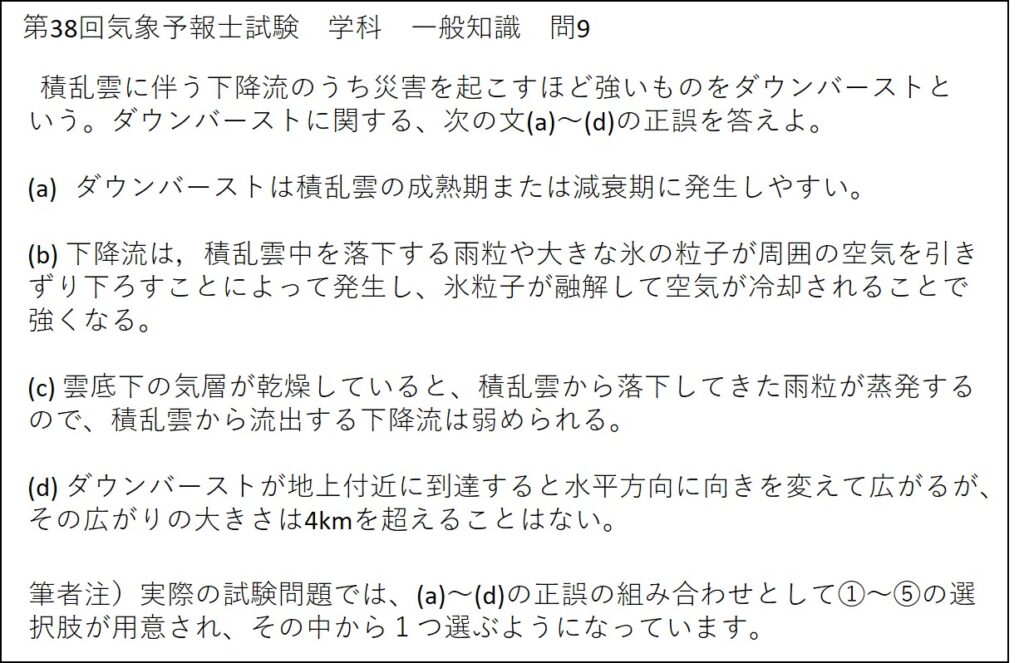 第38回気象予報士試験 学科 一般知識 問9

積乱雲に伴う下降流のうち災害を起こすほど強いものをダウンバーストという。ダウンバーストに関する、次の文(a)～(d)の正誤を答えよ。

(a) ダウンバーストは積乱雲の成熟期または減衰期に発生しやすい。

(b)下降流は，積乱雲中を落下する雨粒や大きな氷の粒子が周囲の空気を引きずり下ろすことによって発生し、氷粒子が融解して空気が冷却されることで強くなる。

(c)雲底下の気層が乾燥していると、積乱雲から落下してきた雨粒が蒸発するので、積乱雲から流出する下降流は弱められる。

(d)ダウンバーストが地上付近に到達すると水平方向に向きを変えて広がるが、その広がりの大きさは4kmを超えることはない。

筆者注）実際の試験問題では、(a)～(d)の正誤の組み合わせとして①～⑤の選択肢が用意され、その中から１つ選ぶようになっています。